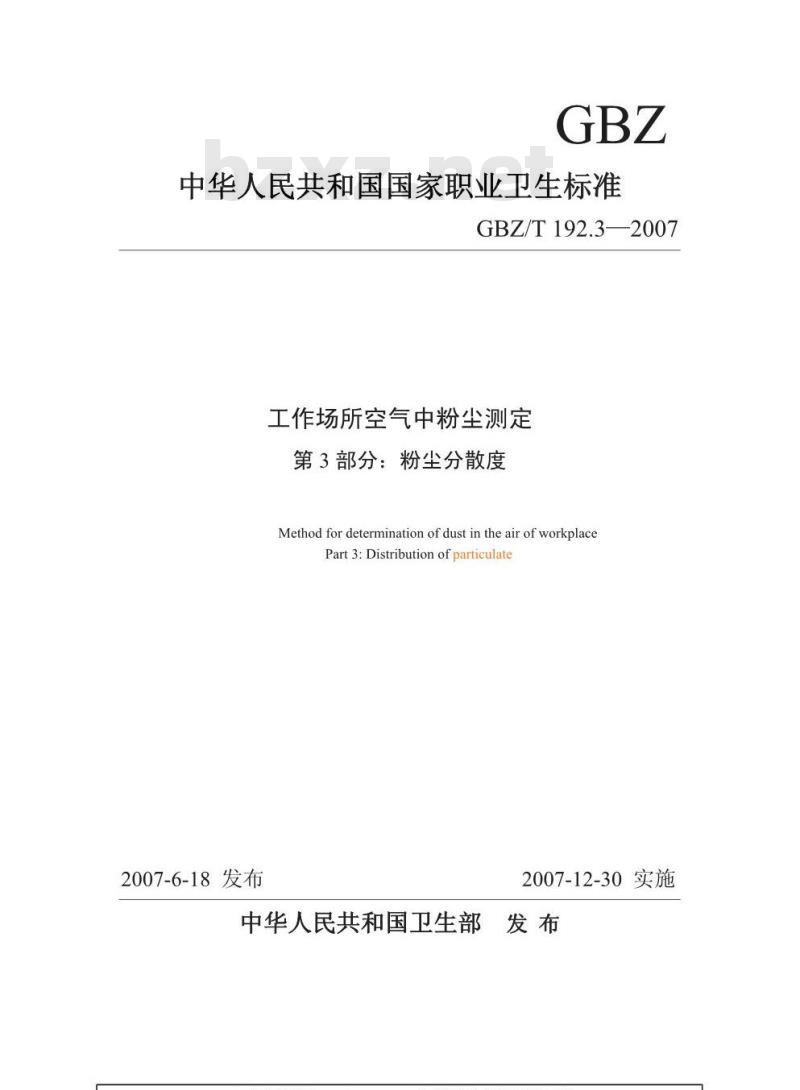 GBZ

bzxz.net

中华人民共和国国家职业卫生标准

GBZ/T 192.3—2007

工作场所空气中粉尘测定

第 3 部分：粉尘分散度

Method for determination of dust in the air of workplace
Part 3: Distribution of particulate

2007-6-18 发布

2007-12-30 实施

中华人民共和国卫生部 发 布